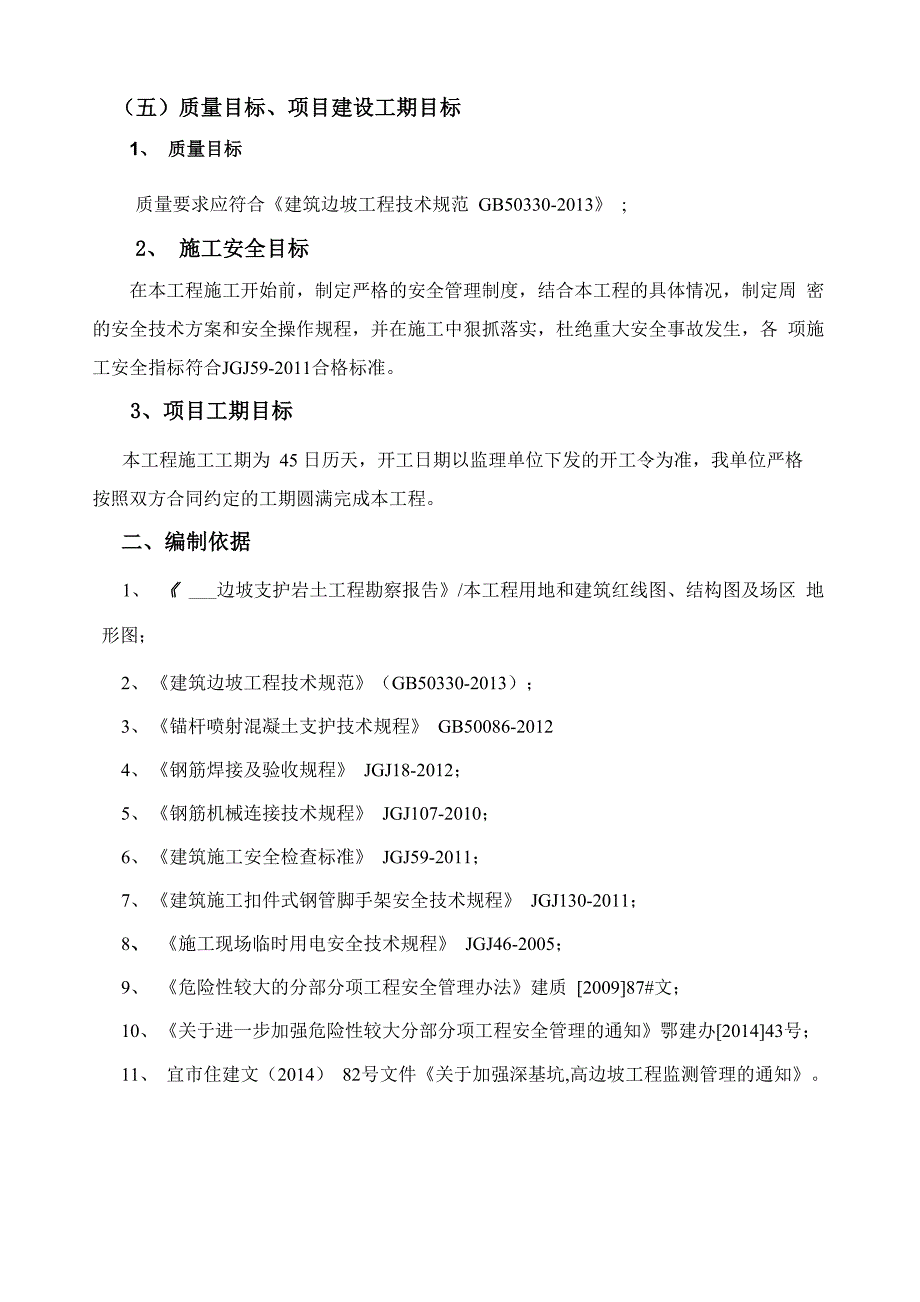 （五）质量目标、项目建设工期目标

1、 质量目标

质量要求应符合《建筑边坡工程技术规范 GB50330-2013》 ;

2、 施工安全目标

在本工程施工开始前，制定严格的安全管理制度，结合本工程的具体情况，制定周 密的安全技术方案和安全操作规程，并在施工中狠抓落实，杜绝重大安全事故发生，各 项施工安全指标符合JGJ59-2011合格标准。

3、项目工期目标

本工程施工工期为 45 日历天，开工日期以监理单位下发的开工令为准，我单位严格按照双方合同约定的工期圆满完成本工程。

二、编制依据

1、 《 ___边坡支护岩土工程勘察报告》/本工程用地和建筑红线图、结构图及场区 地形图；

2、《建筑边坡工程技术规范》（GB50330-2013）；

3、《锚杆喷射混凝土支护技术规程》 GB50086-2012

4、《钢筋焊接及验收规程》 JGJ18-2012；

5、《钢筋机械连接技术规程》 JGJ107-2010；

6、《建筑施工安全检查标准》 JGJ59-2011；

7、《建筑施工扣件式钢管脚手架安全技术规程》 JGJ130-2011；

8、 《施工现场临时用电安全技术规程》 JGJ46-2005；

9、 《危险性较大的分部分项工程安全管理办法》建质 [2009]87#文；

10、《关于进一步加强危险性较大分部分项工程安全管理的通知》鄂建办[2014]43号；

11、 宜市住建文（2014） 82号文件《关于加强深基坑,高边坡工程监测管理的通知》。